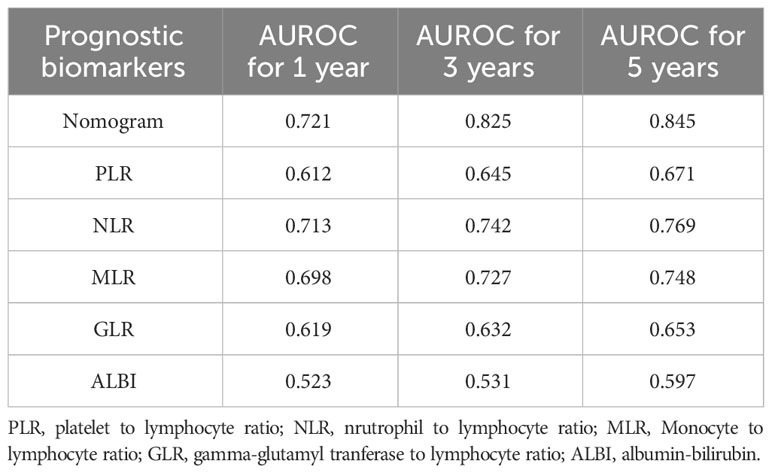 | Prognostic biomarkers | AUROC for 1 year | AUROC for 3 years | AUROC for 5 years |
|---|---|---|---|
| Nomogram | 0.721 | 0.825 | 0.845 |
| PLR | 0.612 | 0.645 | 0.671 |
| NLR | 0.713 | 0.742 | 0.769 |
| MLR | 0.698 | 0.727 | 0.748 |
| GLR | 0.619 | 0.632 | 0.653 |
| ALBI | 0.523 | 0.531 | 0.597 |

PLR, platelet to lymphocyte ratio; NLR, nrutrophil to lymphocyte ratio; MLR, Monocyte to lymphocyte ratio; GLR, gamma-glutamyl tranferase to lymphocyte ratio; ALBI, albumin-bilirubin.